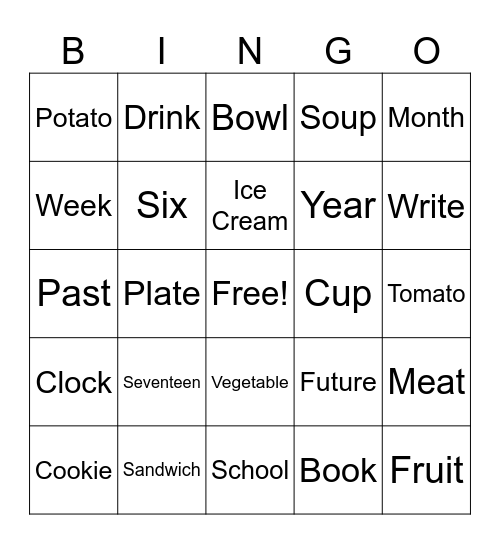 | B | I | N | G | O |
|---|---|---|---|---|
| Potato | Drink | Bowl | Soup | Month |
| Week | Six | Ice Cream | Year | Write |
| Past | Plate | Free! | Cup | Tomato |
| Clock | Seventeen | Vegetable | Future | Meat |
| Cookie | Sandwich | School | Book | Fruit |